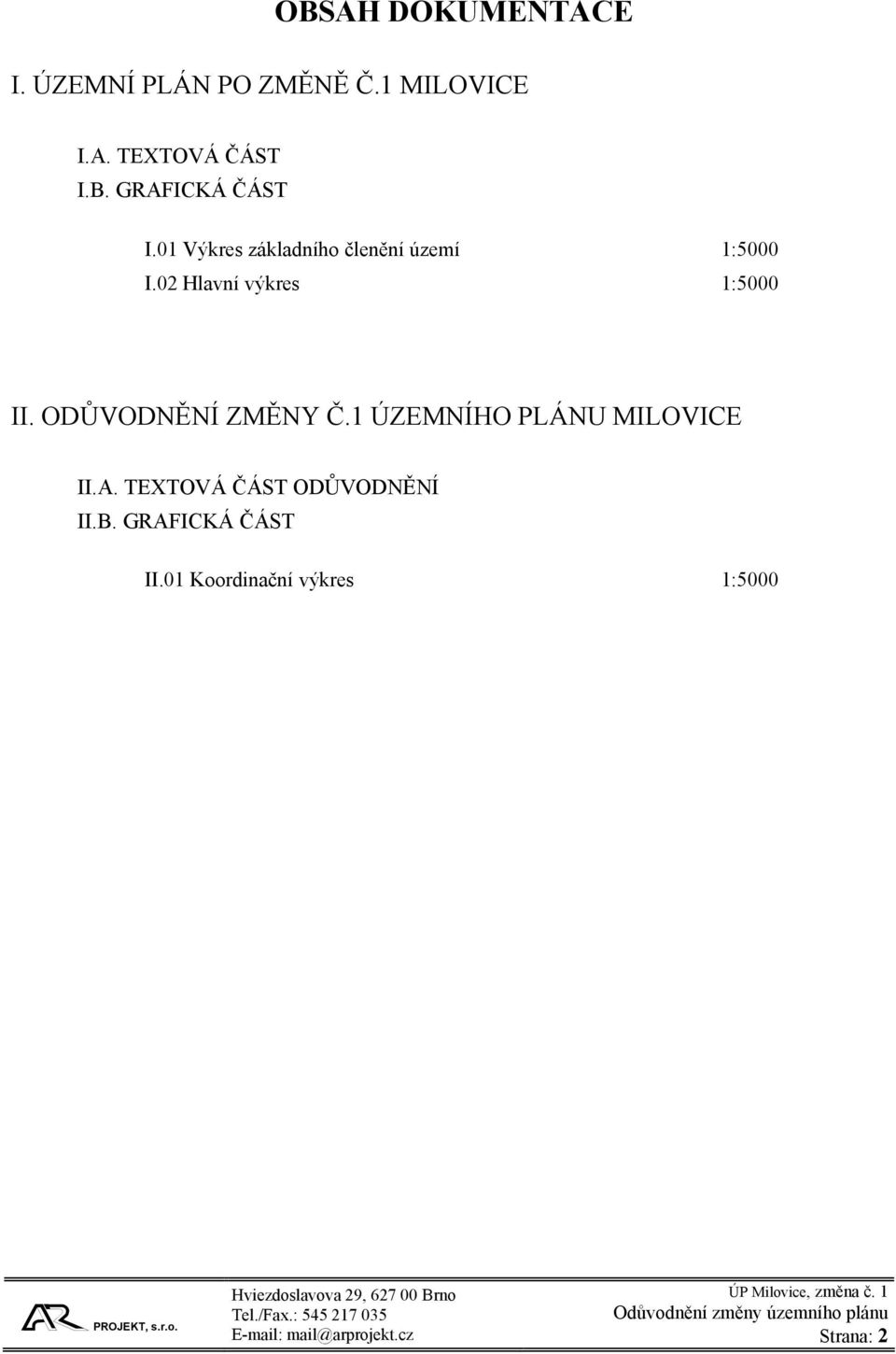 OBSAH DOKUMENTACE

I. ÚZEMNÍ PLÁN PO ZMĚNĚ Č.1 MILOVICE

I.A. TEXTOVÁ ČÁST
I.B. GRAFICKÁ ČÁST

I.01 Výkres základního členění území 1:5000
I.02 Hlavní výkres 1:5000

II. ODŮVODNĚNÍ ZMĚNY Č.1 ÚZEMNÍHO PLÁNU MILOVICE

II.A. TEXTOVÁ ČÁST ODŮVODNĚNÍ
II.B. GRAFICKÁ ČÁST

II.01 Koordinační výkres 1:5000

AR PROJEKT, s.r.o.

Hviezdoslavova 29, 627 00 Brno
Tel./Fax.: 545 217 035
E-mail: mail@arprojekt.cz

ÚP Milovice, změna č. 1
Odůvodnění změny územního plánu
Strana: 2